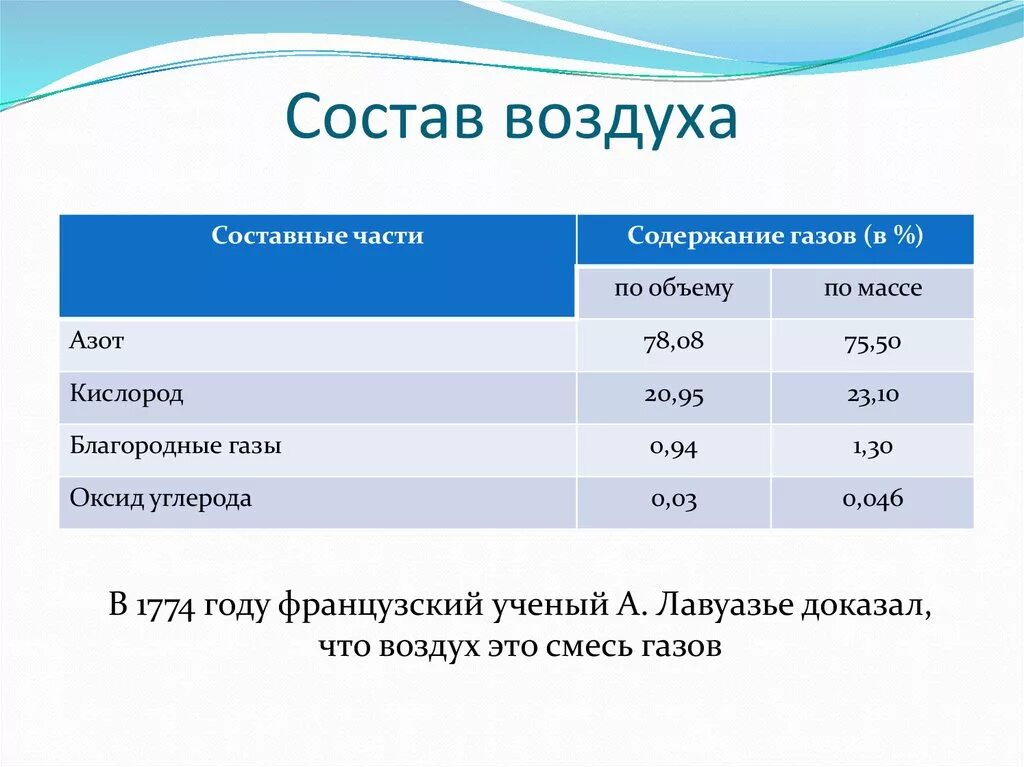 Состав воздуха

| Составные части | Содержание газов (в %) | |
|---|---|---|
| | по объему | по массе |
| Азот | 78,08 | 75,50 |
| Кислород | 20,95 | 23,10 |
| Благородные газы | 0,94 | 1,30 |
| Оксид углерода | 0,03 | 0,046 |

В 1774 году французский ученый А. Лавуазье доказал, что воздух это смесь газов